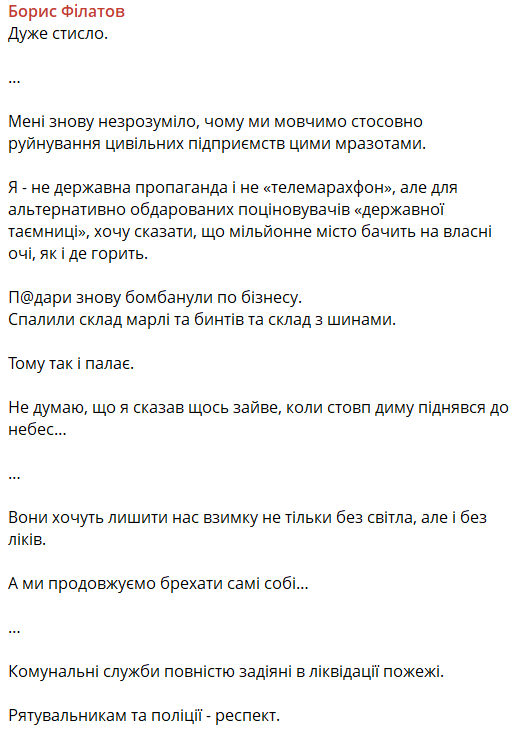 Борис Філатов
Дуже стисло.

...

Мені знову незрозуміло, чому ми мовчимо стосовно руйнування цивільних підприємств цими мразотами.

Я - не державна пропаганда і не «телемарахфон», але для альтернативно обдарованих поціновувачів «державної таємниці», хочу сказати, що мільйонне місто бачить на власні очі, як і де горить.

П@дари знову бомбанули по бізнесу.
Спалили склад марлі та бинтів та склад з шинами.

Тому так і палає.

Не думаю, що я сказав щось зайве, коли стовп диму піднявся до небес...

...

Вони хочуть лишити нас взимку не тільки без світла, але і без ліків.

А ми продовжуємо брехати самі собі...

...

Комунальні служби повністю задіяні в ліквідації пожежі.

Рятувальникам та поліції - респект.